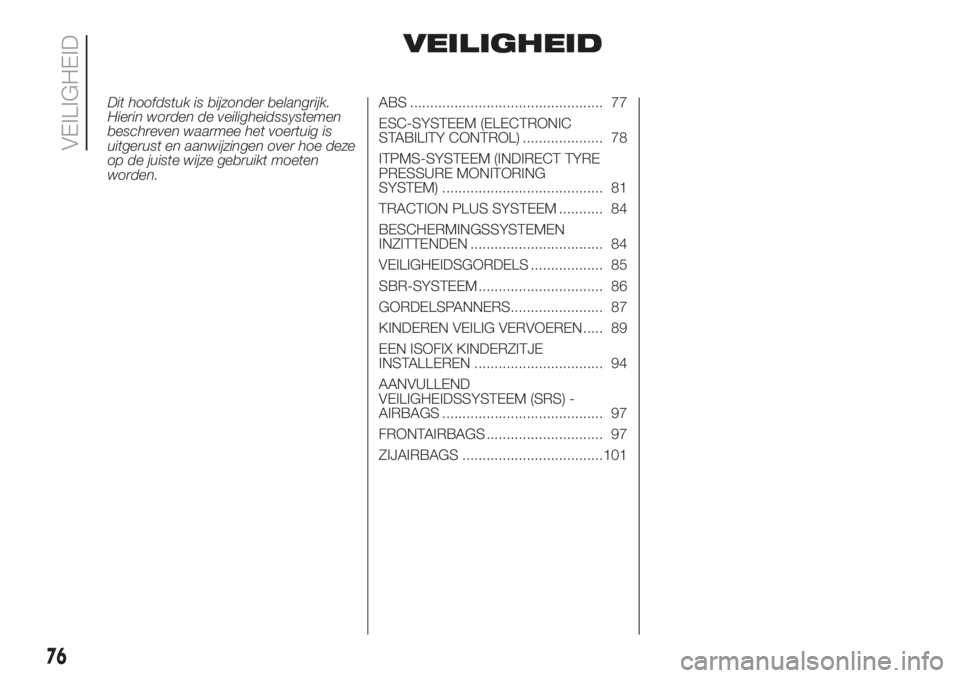 VEILIGHEID

VEILIGHEID

Dit hoofdstuk is bijzonder belangrijk. Hierin worden de veiligheidssystemen beschreven waarmee het voertuig is uitgerust en aanwijzingen over hoe deze op de juiste wijze gebruikt moeten worden.

ABS ................................................ 77

ESC-SYSTEEM (ELECTRONIC STABILITY CONTROL) .................... 78

ITPMS-SYSTEEM (INDIRECT TYRE PRESSURE MONITORING SYSTEM) ........................................ 81

TRACTION PLUS SYSTEEM ........... 84

BESCHERMINGSSYSTEMEN INZITTENDEN ................................. 84

VEILIGHEIDSGORDELS .................. 85

SBR-SYSTEEM ............................... 86

GORDELSPANNERS....................... 87

KINDEREN VEILIG VERVOEREN..... 89

EEN ISOFIX KINDERZITJE INSTALLEREN ................................ 94

AANVULLEND VEILIGHEIDSSYSTEEM (SRS) - AIRBAGS ........................................ 97

FRONTAIRBAGS ............................. 97

ZIJAIRBAGS ...................................101

76

carmanualsonline.info